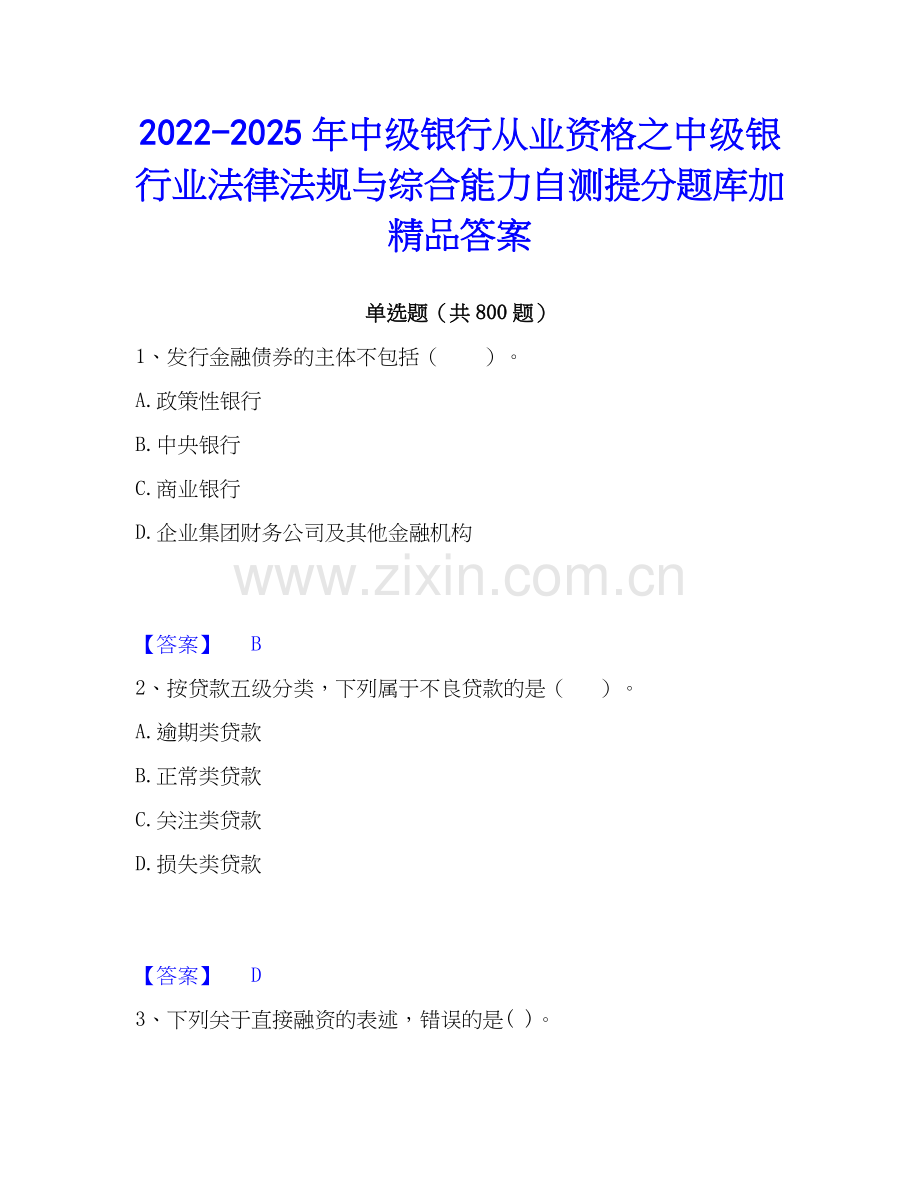 2022-2025年中级银行从业资格之中级银行业法律法规与综合能力自测提分题库加精品答案

单选题（共800题）

1、发行金融债券的主体不包括（ ）。

A.政策性银行

B.中央银行

C.商业银行

D.企业集团财务公司及其他金融机构

【答案】 B

2、按贷款五级分类，下列属于不良贷款的是（ ）。

A.逾期类贷款

B.正常类贷款

C.关注类贷款

D.损失类贷款

【答案】 D

3、下列关于直接融资的表述，错误的是( )。

www.zixin.com.cn